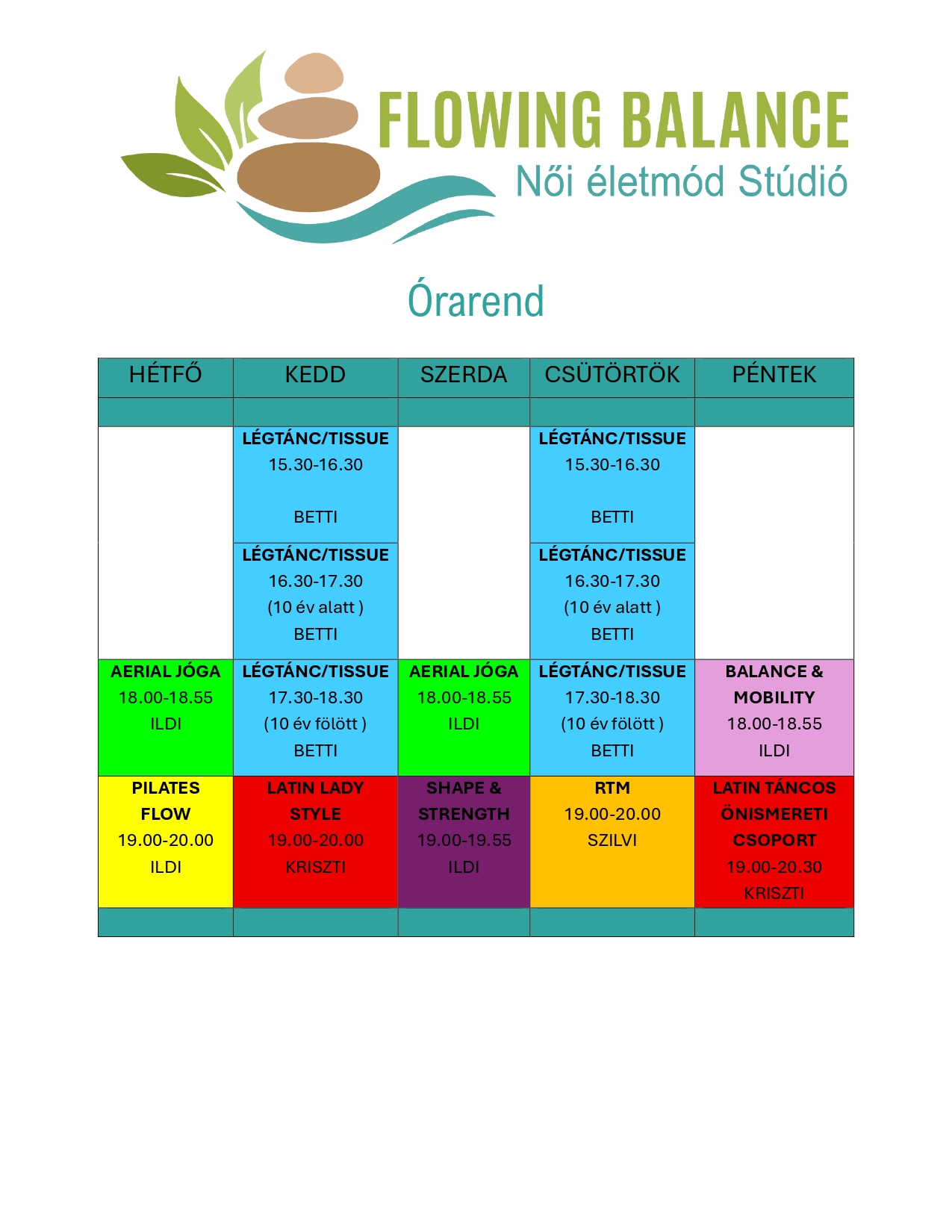 FLOWING BALANCE
Női életmód Stúdió

Órarend

| HÉTFŐ | KEDD | SZERDA | CSÜTÖRTÖK | PÉNTEK |
|---|---|---|---|---|
| | | | | |
| | LÉGTÁNC/TISSUE 15.30-16.30 BETTI | | LÉGTÁNC/TISSUE 15.30-16.30 BETTI | |
| | LÉGTÁNC/TISSUE 16.30-17.30 (10 év alatt ) BETTI | | LÉGTÁNC/TISSUE 16.30-17.30 (10 év alatt ) BETTI | |
| AERIAL JÓGA 18.00-18.55 ILDI | LÉGTÁNC/TISSUE 17.30-18.30 (10 év fölött ) BETTI | AERIAL JÓGA 18.00-18.55 ILDI | LÉGTÁNC/TISSUE 17.30-18.30 (10 év fölött ) BETTI | BALANCE & MOBILITY 18.00-18.55 ILDI |
| PILATES FLOW 19.00-20.00 ILDI | LATIN LADY STYLE 19.00-20.00 KRISZTI | SHAPE & STRENGTH 19.00-19.55 ILDI | RTM 19.00-20.00 SZILVI | LATIN TÁNCOS ÖNISMERETI CSOPORT 19.00-20.30 KRISZTI |
| | | | | |